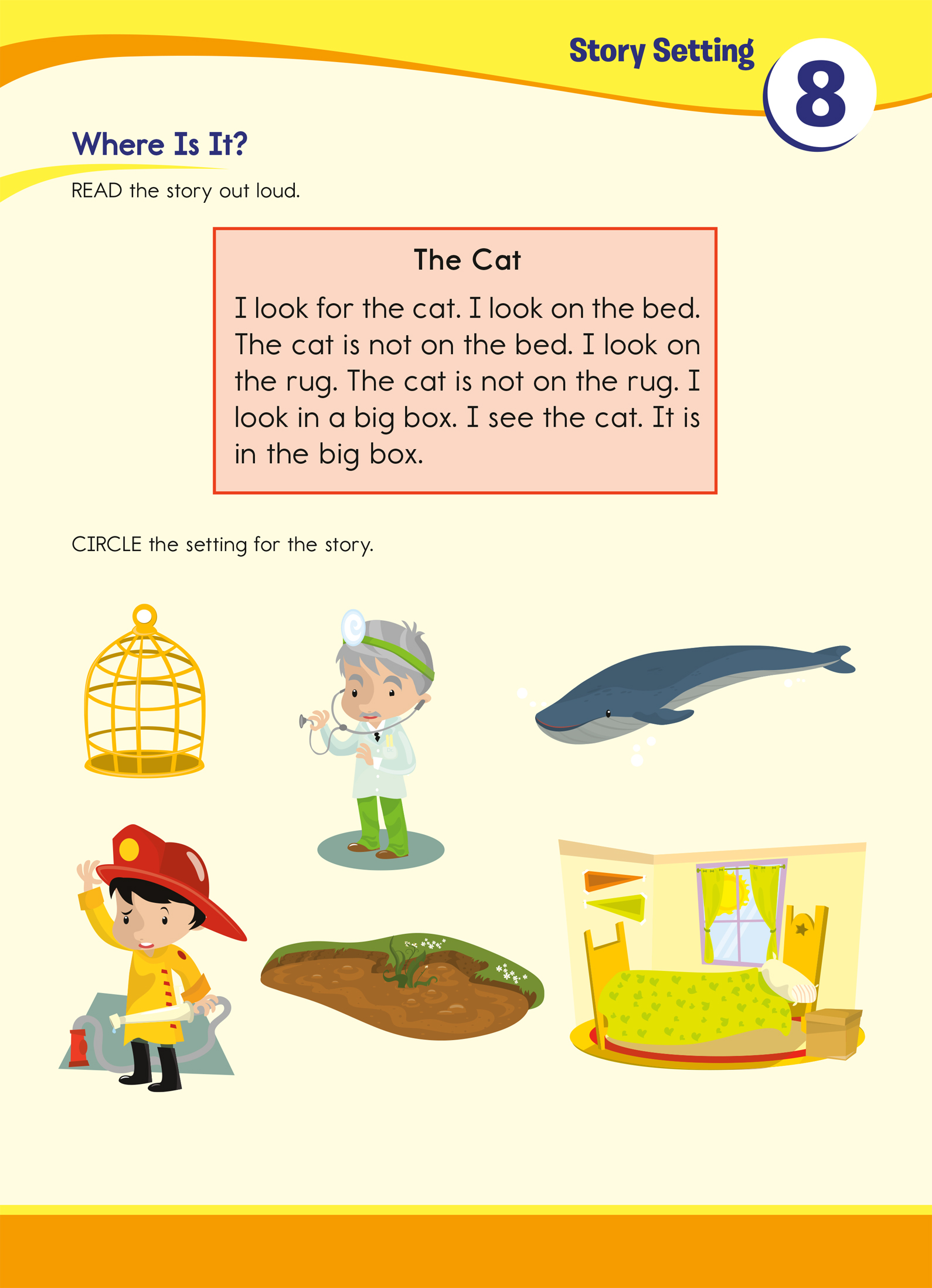 Story Setting

8

Where Is It?

READ the story out loud.

The Cat

I look for the cat. I look on the bed. The cat is not on the bed. I look on the rug. The cat is not on the rug. I look in a big box. I see the cat. It is in the big box.

CIRCLE the setting for the story.